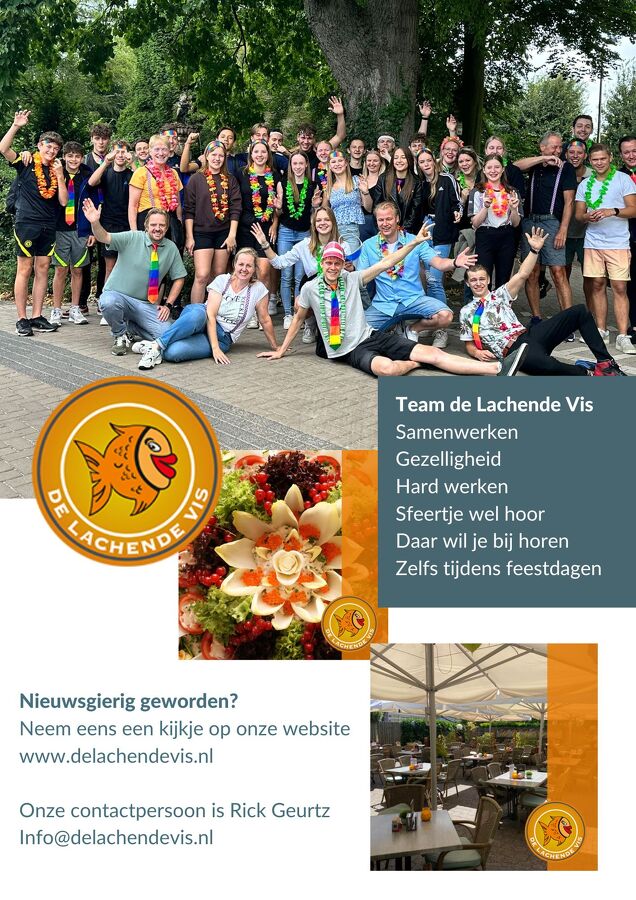 DE LACHENDE VIS

Team de Lachende Vis
Samenwerken
Gezelligheid
Hard werken
Sfeertje wel hoor
Daar wil je bij horen
Zelfs tijdens feestdagen

DE LACHENDE VIS

Nieuwsgierig geworden?
Neem eens een kijkje op onze website
www.delachendevis.nl

Onze contactpersoon is Rick Geurtz
Info@delachendevis.nl

DE LACHENDE VIS